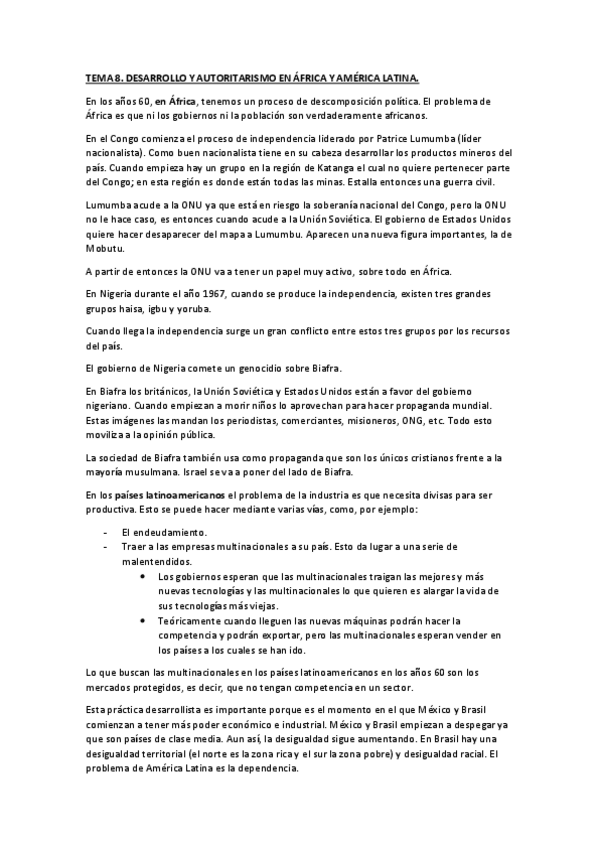 TEMA 8. DESARROLLO Y AUTORITARISMO EN ÁFRICA Y AMÉRICA LATINA.

En los años 60, en África, tenemos un proceso de descomposición política. El problema de África es que ni los gobiernos ni la población son verdaderamente africanos.

En el Congo comienza el proceso de independencia liderado por Patrice Lumumba (líder nacionalista). Como buen nacionalista tiene en su cabeza desarrollar los productos mineros del país. Cuando empieza hay un grupo en la región de Katanga el cual no quiere pertenecer parte del Congo; en esta región es donde están todas las minas. Estalla entonces una guerra civil.

Lumumba acude a la ONU ya que está en riesgo la soberanía nacional del Congo, pero la ONU no le hace caso, es entonces cuando acude a la Unión Soviética. El gobierno de Estados Unidos quiere hacer desaparecer del mapa a Lumumbu. Aparecen una nueva figura importantes, la de Mobutu.

A partir de entonces la ONU va a tener un papel muy activo, sobre todo en África.

En Nigeria durante el año 1967, cuando se produce la independencia, existen tres grandes grupos haisa, igbu y yoruba.

Cuando llega la independencia surge un gran conflicto entre estos tres grupos por los recursos del país.

El gobierno de Nigeria comete un genocidio sobre Biafra.

En Biafra los británicos, la Unión Soviética y Estados Unidos están a favor del gobierno nigeriano. Cuando empiezan a morir niños lo aprovechan para hacer propaganda mundial. Estas imágenes las mandan los periodistas, comerciantes, misioneros, ONG, etc. Todo esto moviliza a la opinión pública.

La sociedad de Biafra también usa como propaganda que son los únicos cristianos frente a la mayoría musulmana. Israel se va a poner del lado de Biafra.

En los países latinoamericanos el problema de la industria es que necesita divisas para ser productiva. Esto se puede hacer mediante varias vías, como, por ejemplo:

- El endeudamiento.
- Traer a las empresas multinacionales a su país. Esto da lugar a una serie de malentendidos.
  • Los gobiernos esperan que las multinacionales traigan las mejores y más nuevas tecnologías y las multinacionales lo que quieren es alargar la vida de sus tecnologías más viejas.
  • Teóricamente cuando lleguen las nuevas máquinas podrán hacer la competencia y podrán exportar, pero las multinacionales esperan vender en los países a los cuales se han ido.

Lo que buscan las multinacionales en los países latinoamericanos en los años 60 son los mercados protegidos, es decir, que no tengan competencia en un sector.

Esta práctica desarrollista es importante porque es el momento en el que México y Brasil comienzan a tener más poder económico e industrial. México y Brasil empiezan a despegar ya que son países de clase media. Aun así, la desigualdad sigue aumentando. En Brasil hay una desigualdad territorial (el norte es la zona rica y el sur la zona pobre) y desigualdad racial. El problema de América Latina es la dependencia.